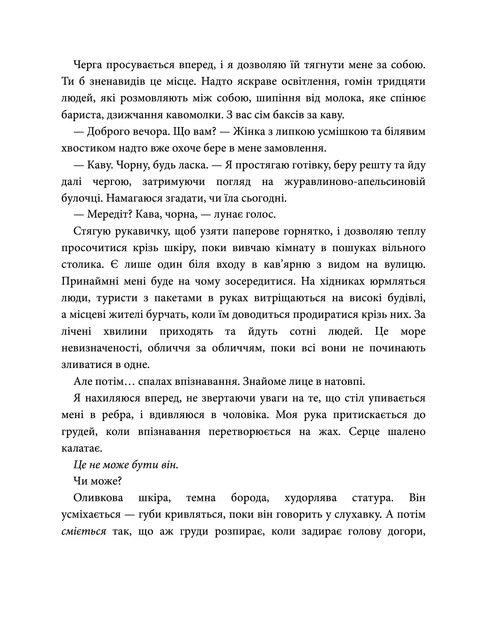 Черга просувається вперед, і я дозволяю їй тягнути мене за собою. Ти б зненавидів це місце. Надто яскраве освітлення, гомін тридцяти людей, які розмовляють між собою, шипіння від молока, яке спінює бариста, дзижчання кавомолки. З вас сім баксів за каву.

— Доброго вечора. Що вам? — Жінка з липкою усмішкою та білявим хвостиком надто вже охоче бере в мене замовлення.

— Каву. Чорну, будь ласка. — Я простягаю готівку, беру решту та йду далі чергою, затримуючи погляд на журавлиново-апельсиновій булочці. Намагаюся згадати, чи їла сьогодні.

— Мередіт? Кава, чорна, — лунає голос.

Стягую рукавичку, щоб узяти паперове горнятко, і дозволяю теплу просочитися крізь шкіру, поки вивчаю кімнату в пошуках вільного столика. Є лише один біля входу в кав'ярню з видом на вулицю. Принаймні мені буде на чому зосередитися. На хідниках юрмляться люди, туристи з пакетами в руках витріщаються на високі будівлі, а місцеві жителі бурчать, коли їм доводиться продиратися крізь них. За лічені хвилини приходять та йдуть сотні людей. Це море невизначеності, обличчя за обличчям, поки всі вони не починають зливатися в одне.

Але потім… спалах впізнавання. Знайоме лице в натовпі.

Я нахиляюся вперед, не звертаючи уваги на те, що стіл упивається мені в ребра, і вдивляюся в чоловіка. Моя рука притискається до грудей, коли впізнавання перетворюється на жах. Серце шалено калатає.

Це не може бути він.

Чи може?

Оливкова шкіра, темна борода, худорлява статура. Він усміхається — губи кривляться, поки він говорить у слухавку. А потім сміється так, що аж груди розпирає, коли задирає голову догори,